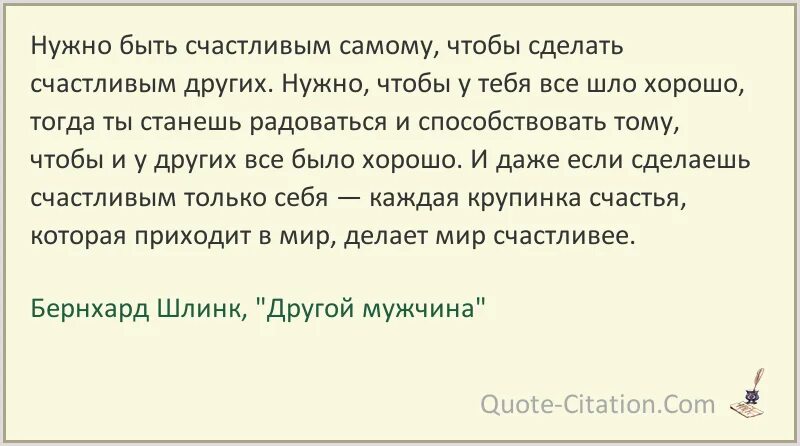 Нужно быть счастливым самому, чтобы сделать счастливым других. Нужно, чтобы у тебя все шло хорошо, тогда ты станешь радоваться и способствовать тому, чтобы и у других все было хорошо. И даже если сделаешь счастливым только себя — каждая крупинка счастья, которая приходит в мир, делает мир счастливее.

Бернхард Шлинк, "Другой мужчина"

Quote-Citation.Com